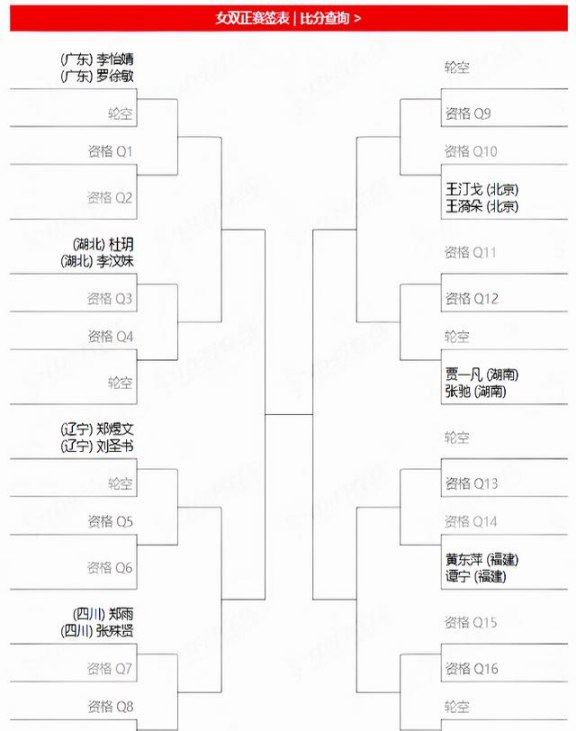 女双正赛签表 | 比分查询 >

(广东) 李怡婧
(广东) 罗徐敏

轮空

资格 Q1

资格 Q2

(湖北) 杜玥
(湖北) 李汶妹

资格 Q3

资格 Q4

轮空

(辽宁) 郑煜文
(辽宁) 刘圣书

轮空

资格 Q5

资格 Q6

(四川) 郑雨
(四川) 张殊贤

资格 Q7

资格 Q8

轮空

资格 Q9

资格 Q10

王汀戈 (北京)
王漪朵 (北京)

资格 Q11

资格 Q12

轮空

贾一凡 (湖南)
张驰 (湖南)

轮空

资格 Q13

资格 Q14

黄东萍 (福建)
谭宁 (福建)

资格 Q15

资格 Q16

轮空